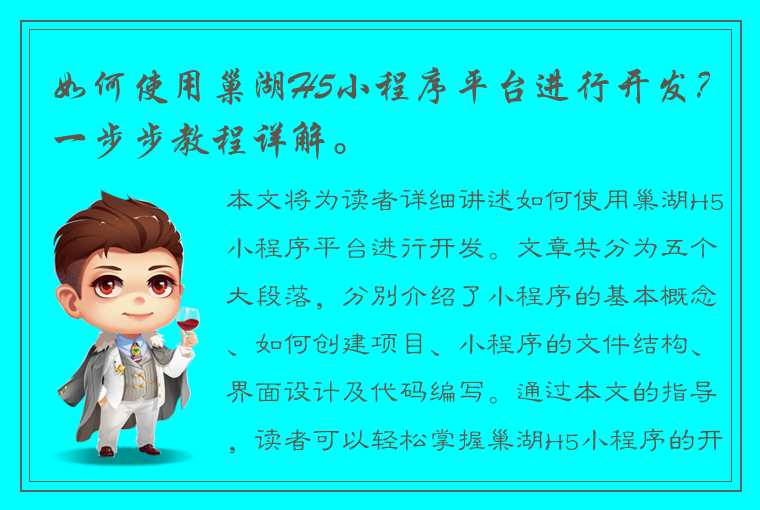 如何使用巢湖H5小程序平台进行开发？一步步教程详解。

本文将为读者详细讲述如何使用巢湖H5小程序平台进行开发。文章共分为五个大段落，分别介绍了小程序的基本概念、如何创建项目、小程序的文件结构、界面设计及代码编写。通过本文的指导，读者可以轻松掌握巢湖H5小程序的开